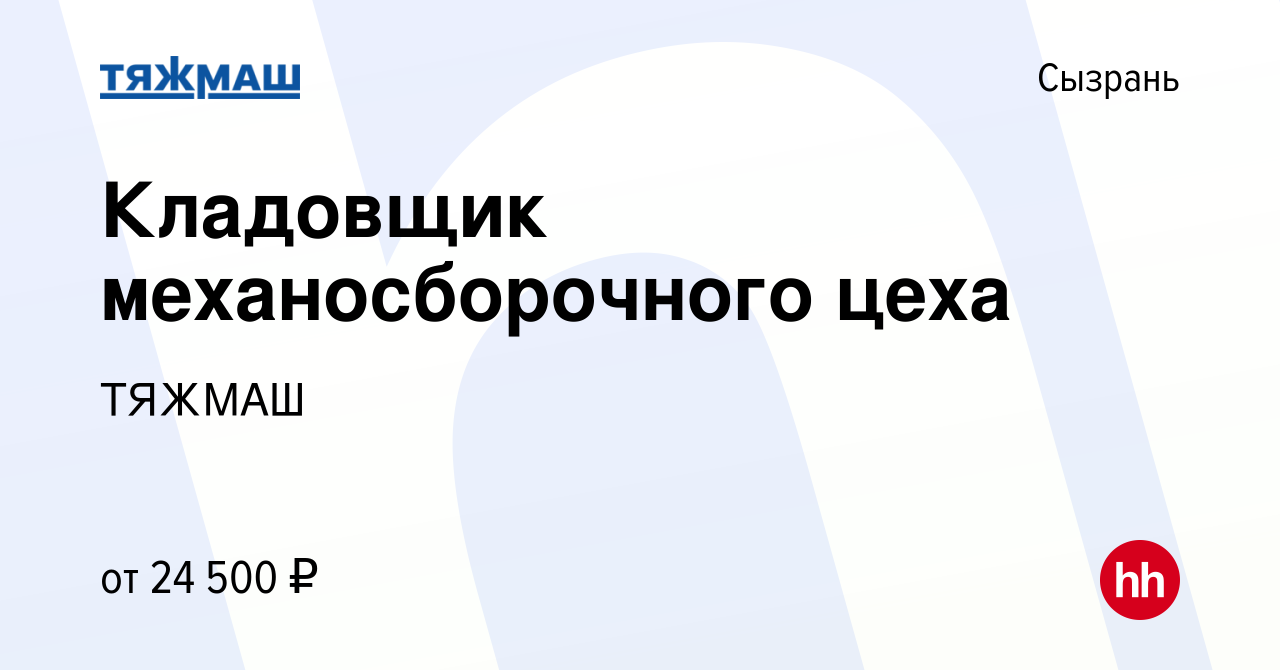 ТЯЖМАШ

Сызрань

Кладовщик механосборочного цеха

ТЯЖМАШ

от 24 500 ₽

hh